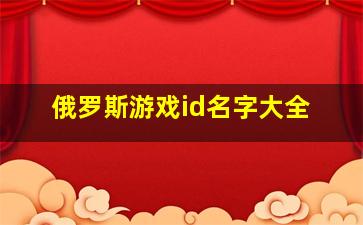 俄罗斯游戏id名字大全